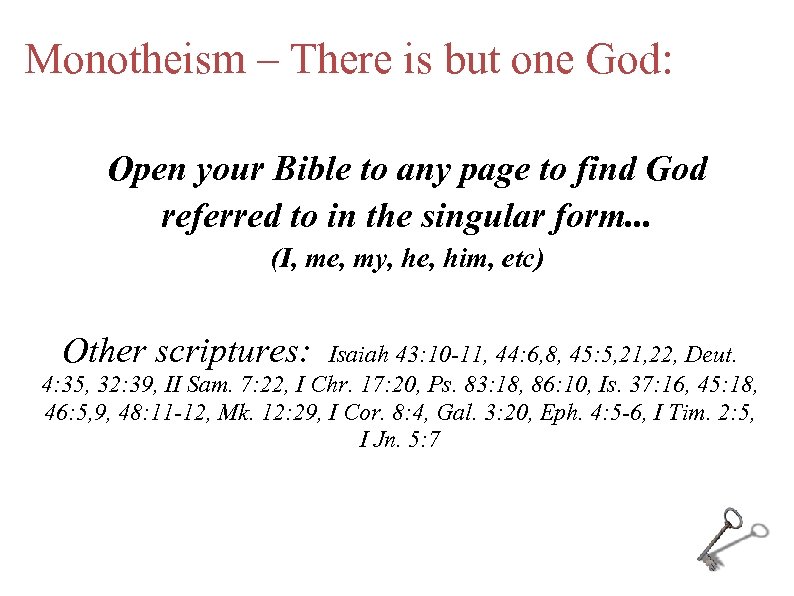 Monotheism – There is but one God:

Open your Bible to any page to find God referred to in the singular form...

(I, me, my, he, him, etc)

Other scriptures: Isaiah 43:10-11, 44:6,8, 45:5,21,22, Deut. 4:35, 32:39, II Sam. 7:22, I Chr. 17:20, Ps. 83:18, 86:10, Is. 37:16, 45:18, 46:5,9, 48:11-12, Mk. 12:29, I Cor. 8:4, Gal. 3:20, Eph. 4:5-6, I Tim. 2:5, I Jn. 5:7